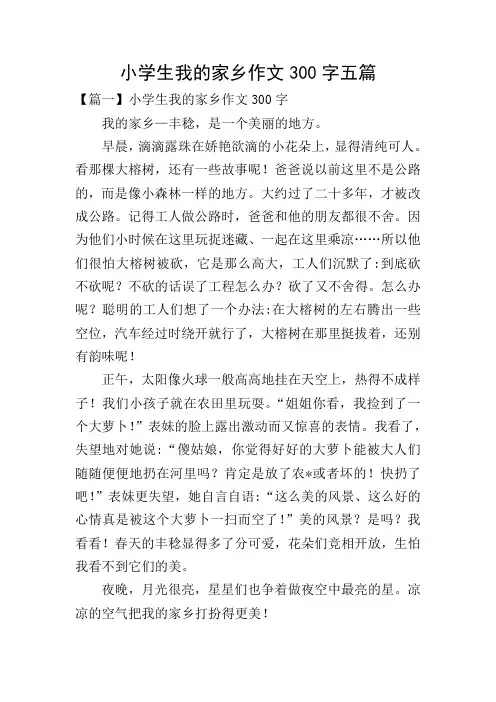 小学生我的家乡作文 300 字五篇

【篇一】小学生我的家乡作文 300 字

我的家乡—丰稔，是一个美丽的地方。

早晨，滴滴露珠在娇艳欲滴的小花朵上，显得清纯可人。看那棵大榕树，还有一些故事呢！爸爸说以前这里不是公路的，而是像小森林一样的地方。大约过了二十多年，才被改成公路。记得工人做公路时，爸爸和他的朋友都很不舍。因为他们小时候在这里玩捉迷藏、一起在这里乘凉……所以他们很怕大榕树被砍，它是那么高大，工人们沉默了:到底砍不砍呢？不砍的话误了工程怎么办？砍了又不舍得。怎么办呢？聪明的工人们想了一个办法:在大榕树的左右腾出一些空位，汽车经过时绕开就行了，大榕树在那里挺拔着，还别有韵味呢！

正午，太阳像火球一般高高地挂在天空上，热得不成样子！我们小孩子就在农田里玩耍。“姐姐你看，我捡到了一个大萝卜！”表妹的脸上露出激动而又惊喜的表情。我看了，失望地对她说：“傻姑娘，你觉得好好的大萝卜能被大人们随随便便地扔在河里吗？肯定是放了农*或者坏的！快扔了吧！”表妹更失望，她自言自语：“这么美的风景、这么好的心情真是被这个大萝卜一扫而空了！”美的风景？是吗？我看看！春天的丰稔显得多了分可爱，花朵们竞相开放，生怕我看不到它们的美。

夜晚，月光很亮，星星们也争着做夜空中最亮的星。凉凉的空气把我的家乡打扮得更美！